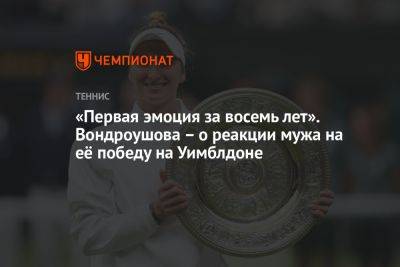 ЧЕМПИОНАТ

ТЕННИС

«Первая эмоция за восемь лет». Вондроушова – о реакции мужа на её победу на Уимблдоне